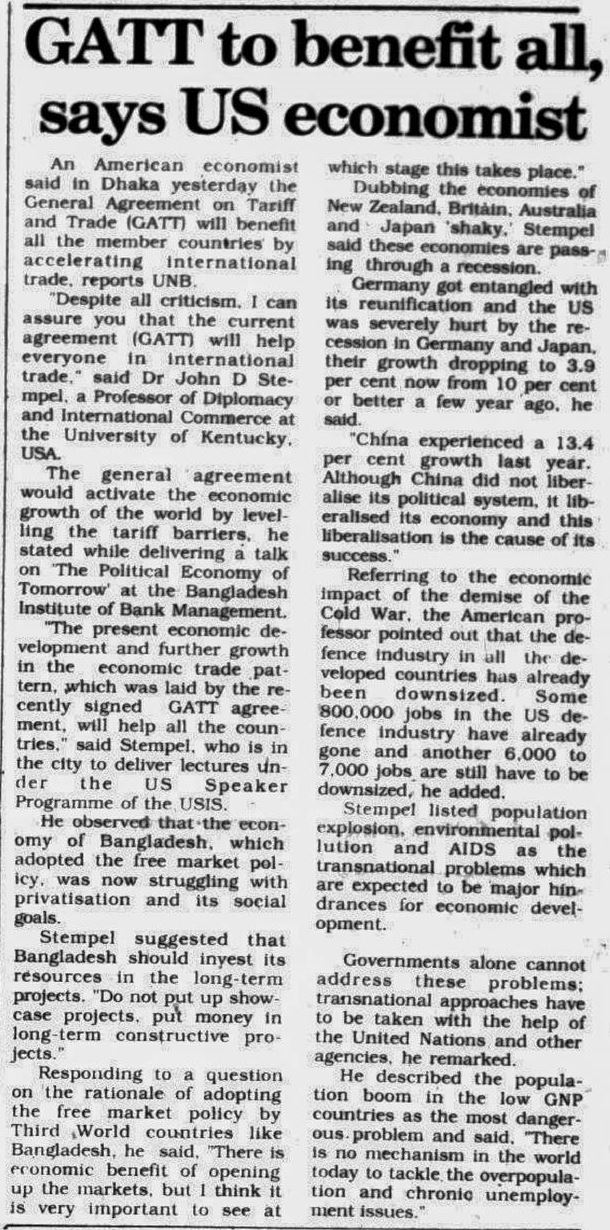 GATT to benefit all, says US economist

An American economist said in Dhaka yesterday the General Agreement on Tariff and Trade (GATT) will benefit all the member countries by accelerating international trade, reports UNB.

"Despite all criticism, I can assure you that the current agreement (GATT) will help everyone in international trade," said Dr John D Stempel, a Professor of Diplomacy and International Commerce at the University of Kentucky, USA.

The general agreement would activate the economic growth of the world by levelling the tariff barriers, he stated while delivering a talk on 'The Political Economy of Tomorrow' at the Bangladesh Institute of Bank Management.

"The present economic development and further growth in the economic trade pattern, which was laid by the recently signed GATT agreement, will help all the countries," said Stempel, who is in the city to deliver lectures under the US Speaker Programme of the USIS.

He observed that the economy of Bangladesh, which adopted the free market policy, was now struggling with privatisation and its social goals.

Stempel suggested that Bangladesh should invest its resources in the long-term projects. "Do not put up showcase projects, put money in long-term constructive projects."

Responding to a question on the rationale of adopting the free market policy by Third World countries like Bangladesh, he said, "There is economic benefit of opening up the markets, but I think it is very important to see at which stage this takes place."

Dubbing the economies of New Zealand, Britain, Australia and Japan 'shaky,' Stempel said these economies are passing through a recession.

Germany got entangled with its reunification and the US was severely hurt by the recession in Germany and Japan, their growth dropping to 3.9 per cent now from 10 per cent or better a few year ago, he said.

"China experienced a 13.4 per cent growth last year. Although China did not liberalise its political system, it liberalised its economy and this liberalisation is the cause of its success."

Referring to the economic impact of the demise of the Cold War, the American professor pointed out that the defence industry in all the developed countries has already been downsized. Some 800,000 jobs in the US defence industry have already gone and another 6,000 to 7,000 jobs are still have to be downsized, he added.

Stempel listed population explosion, environmental pollution and AIDS as the transnational problems which are expected to be major hindrances for economic development.

Governments alone cannot address these problems; transnational approaches have to be taken with the help of the United Nations and other agencies, he remarked.

He described the population boom in the low GNP countries as the most dangerous problem and said, "There is no mechanism in the world today to tackle the overpopulation and chronic unemployment issues."